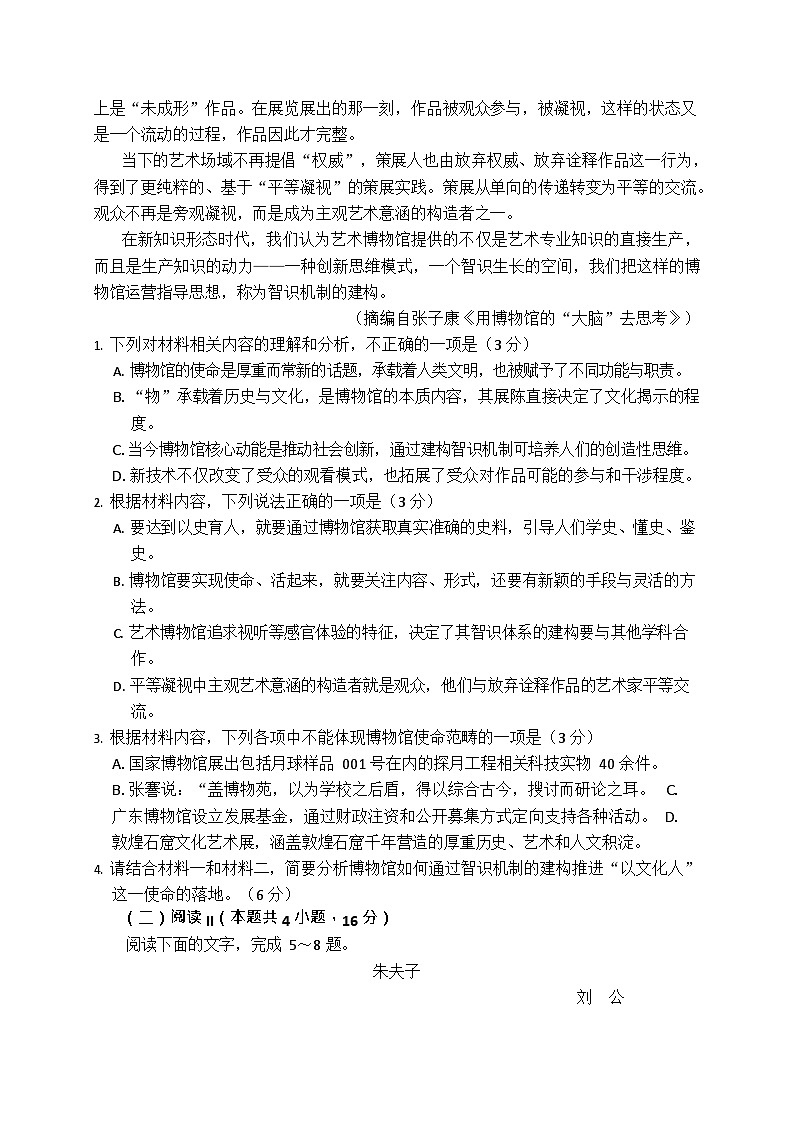 上是“未成形”作品。在展览展出的那一刻，作品被观众参与，被凝视，这样的状态又是一个流动的过程，作品因此才完整。

当下的艺术场域不再提倡“权威”，策展人也由放弃权威、放弃诠释作品这一行为，得到了更纯粹的、基于“平等凝视”的策展实践。策展从单向的传递转变为平等的交流。观众不再是旁观凝视，而是成为主观艺术意涵的构造者之一。

在新知识形态时代，我们认为艺术博物馆提供的不仅是艺术专业知识的直接生产，而且是生产知识的动力——一种创新思维模式，一个智识生长的空间，我们把这样的博物馆运营指导思想，称为智识机制的建构。

（摘编自张子康《用博物馆的“大脑”去思考》）

1. 下列对材料相关内容的理解和分析，不正确的一项是（3 分）
A. 博物馆的使命是厚重而常新的话题，承载着人类文明，也被赋予了不同功能与职责。
B. “物”承载着历史与文化，是博物馆的本质内容，其展陈直接决定了文化揭示的程度。
C. 当今博物馆核心动能是推动社会创新，通过建构智识机制可培养人们的创造性思维。
D. 新技术不仅改变了受众的观看模式，也拓展了受众对作品可能的参与和干涉程度。

2. 根据材料内容，下列说法正确的一项是（3 分）
A. 要达到以史育人，就要通过博物馆获取真实准确的史料，引导人们学史、懂史、鉴史。
B. 博物馆要实现使命、活起来，就要关注内容、形式，还要有新颖的手段与灵活的方法。
C. 艺术博物馆追求视听等感官体验的特征，决定了其智识体系的建构要与其他学科合作。
D. 平等凝视中主观艺术意涵的构造者就是观众，他们与放弃诠释作品的艺术家平等交流。

3. 根据材料内容，下列各项中不能体现博物馆使命范畴的一项是（3 分）
A. 国家博物馆展出包括月球样品 001 号在内的探月工程相关科技实物 40 余件。
B. 张謇说：“盖博物苑，以为学校之后盾，得以综合古今，搜讨而研论之耳。 C. 广东博物馆设立发展基金，通过财政注资和公开募集方式定向支持各种活动。 D. 敦煌石窟文化艺术展，涵盖敦煌石窟千年营造的厚重历史、艺术和人文积淀。

4. 请结合材料一和材料二，简要分析博物馆如何通过智识机制的建构推进“以文化人”这一使命的落地。（6 分）

（二）阅读 II（本题共 4 小题，16 分）
阅读下面的文字，完成 5～8 题。

朱夫子

刘 公